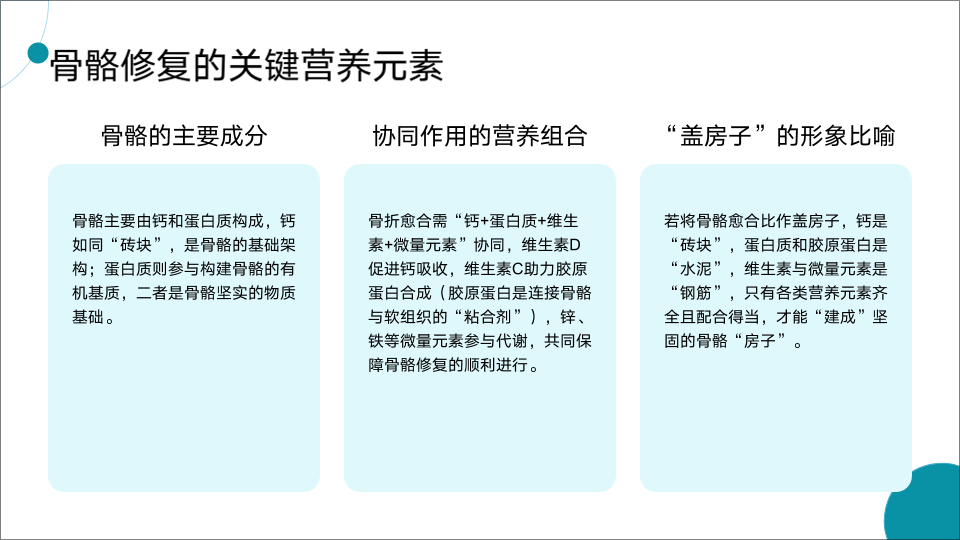 骨骼修复的关键营养元素

骨骼的主要成分

骨骼主要由钙和蛋白质构成，钙如同“砖块”，是骨骼的基础架构；蛋白质则参与构建骨骼的有机基质，二者是骨骼坚实的物质基础。

协同作用的营养组合

骨折愈合需“钙+蛋白质+维生素+微量元素”协同，维生素D促进钙吸收，维生素C助力胶原蛋白合成（胶原蛋白是连接骨骼与软组织的“粘合剂”），锌、铁等微量元素参与代谢，共同保障骨骼修复的顺利进行。

“盖房子”的形象比喻

若将骨骼愈合比作盖房子，钙是“砖块”，蛋白质和胶原蛋白是“水泥”，维生素与微量元素是“钢筋”，只有各类营养元素齐全且配合得当，才能“建成”坚固的骨骼“房子”。